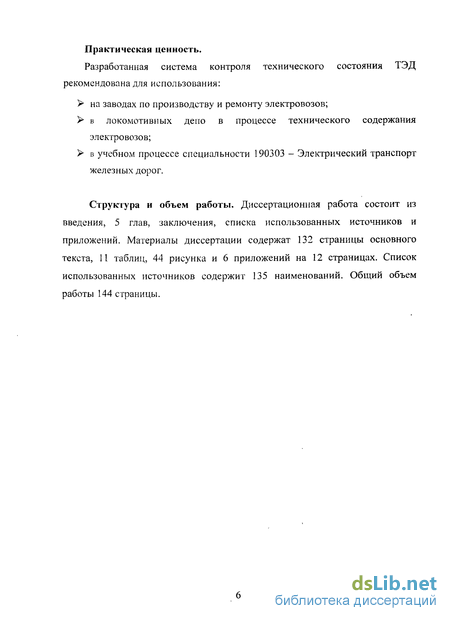 Практическая ценность.

Разработанная система контроля технического состояния ТЭД рекомендована для использования:

➢ на заводах по производству и ремонту электровозов;

➢ в локомотивных депо в процессе технического содержания электровозов;

➢ в учебном процессе специальности 190303 – Электрический транспорт железных дорог.

Структура и объем работы. Диссертационная работа состоит из введения, 5 глав, заключения, списка использованных источников и приложений. Материалы диссертации содержат 132 страницы основного текста, 11 таблиц, 44 рисунка и 6 приложений на 12 страницах. Список использованных источников содержит 135 наименований. Общий объем работы 144 страницы.

6

dsLib.net
библиотека диссертаций